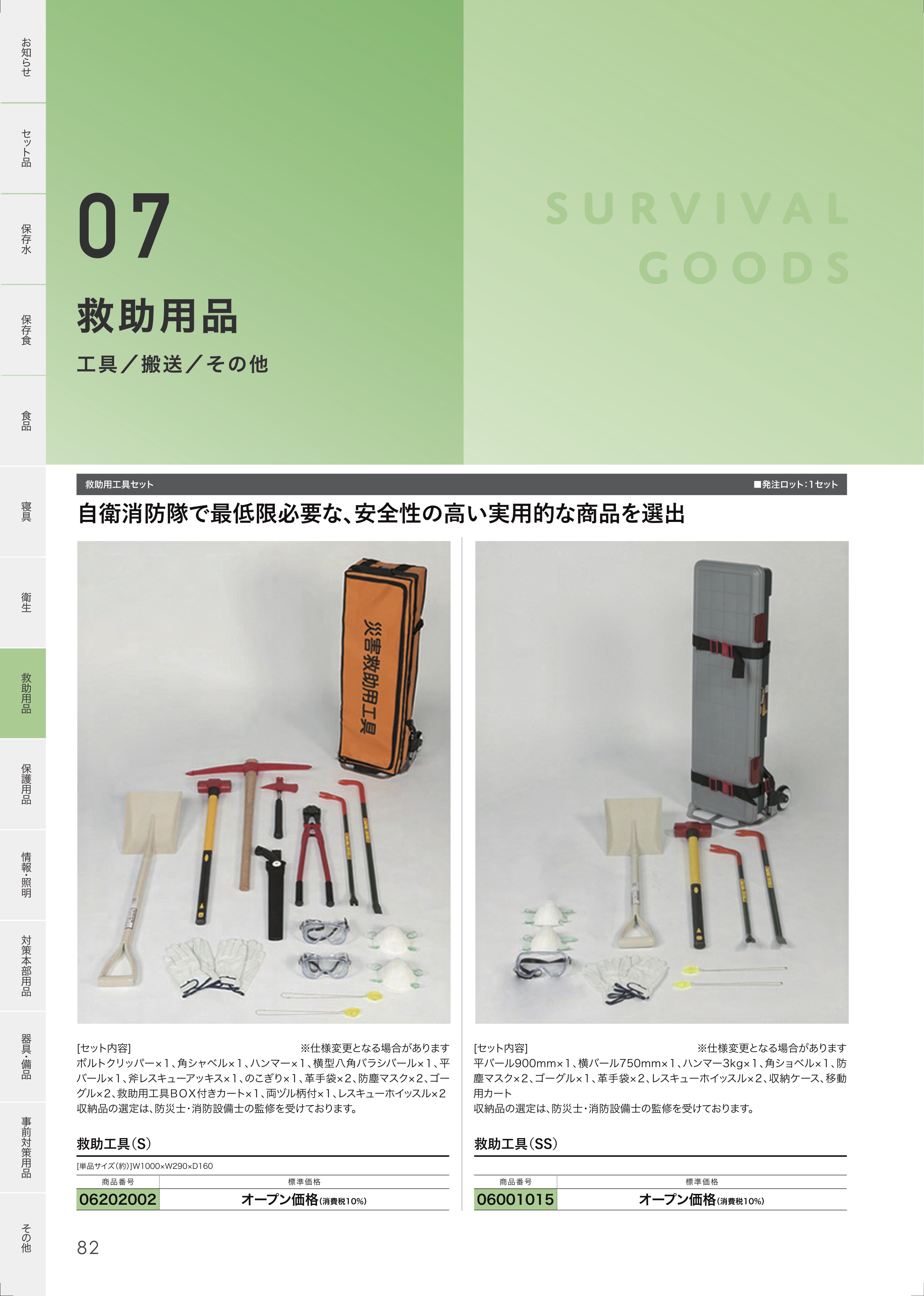 お知らせ

セット品

保存水

保存食

食品

寝具

衛生

救助用品

保護用品

情報・照明

対策本部用品

器具・備品

事前対策用品

その他

07

救助用品

工具／搬送／その他

SURVIVAL GOODS

救助用工具セット　■発注ロット：1セット

自衛消防隊で最低限必要な、安全性の高い実用的な商品を選出

災害救助用工具

[セット内容]　※仕様変更となる場合があります
ボルトクリッパー×1、角シャベル×1、ハンマー×1、横型八角バラシバール×1、平バール×1、斧レスキューアッキス×1、のこぎり×1、革手袋×2、防塵マスク×2、ゴーグル×2、救助用工具BOX付きカート×1、両ヅル柄付×1、レスキューホイッスル×2
収納品の選定は、防災士・消防設備士の監修を受けております。

救助工具（S）

[単品サイズ(約)]W1000×W290×D160

| 商品番号 | 標準価格 |
|---|---|
| 06202002 | オープン価格(消費税10%) |

[セット内容]　※仕様変更となる場合があります
平バール900mm×1、横バール750mm×1、ハンマー3kg×1、角ショベル×1、防塵マスク×2、ゴーグル×1、革手袋×2、レスキューホイッスル×2、収納ケース、移動用カート
収納品の選定は、防災士・消防設備士の監修を受けております。

救助工具（SS）

| 商品番号 | 標準価格 |
|---|---|
| 06001015 | オープン価格(消費税10%) |

82